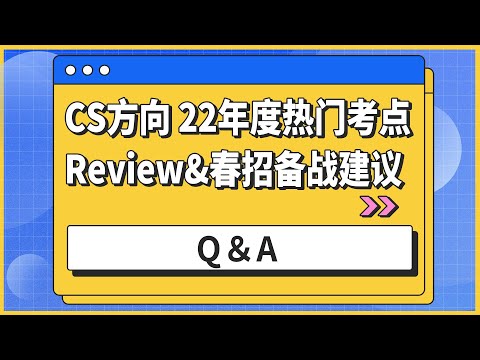 CS方向 22年度热门考点
Review&春招备战建议

Q & A